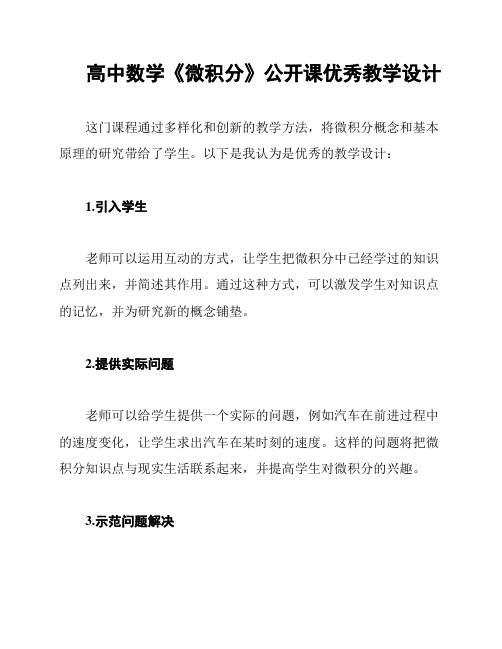 高中数学《微积分》公开课优秀教学设计

这门课程通过多样化和创新的教学方法，将微积分概念和基本原理的研究带给了学生。以下是我认为是优秀的教学设计：

1.引入学生

老师可以运用互动的方式，让学生把微积分中已经学过的知识点列出来，并简述其作用。通过这种方式，可以激发学生对知识点的记忆，并为研究新的概念铺垫。

2.提供实际问题

老师可以给学生提供一个实际的问题，例如汽车在前进过程中的速度变化，让学生求出汽车在某时刻的速度。这样的问题将把微积分知识点与现实生活联系起来，并提高学生对微积分的兴趣。

3.示范问题解决